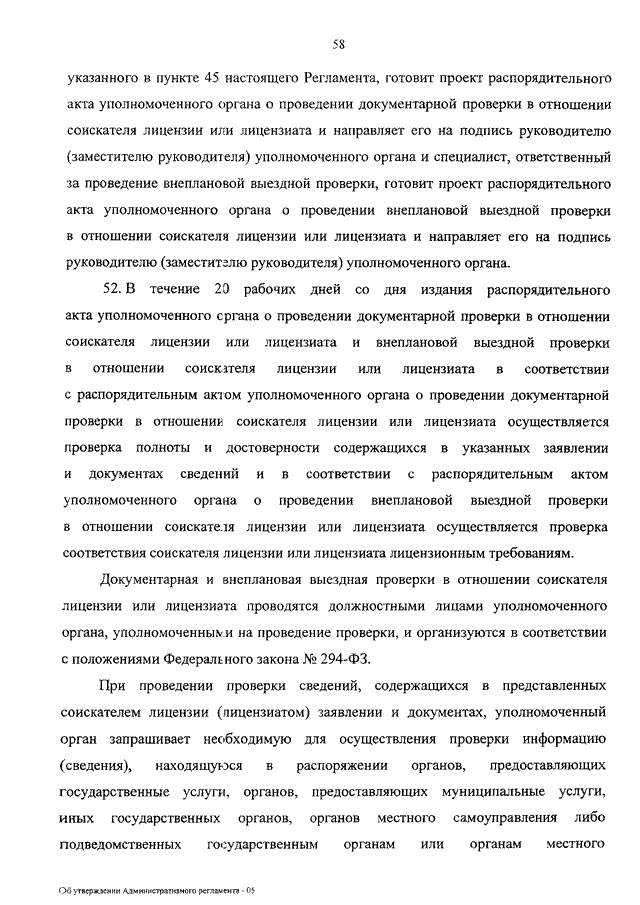 58

указанного в пункте 45 настоящего Регламента, готовит проект распорядительного акта уполномоченного органа о проведении документарной проверки в отношении соискателя лицензии или лицензиата и направляет его на подпись руководителю (заместителю руководителя) уполномоченного органа и специалист, ответственный за проведение внеплановой выездной проверки, готовит проект распорядительного акта уполномоченного органа о проведении внеплановой выездной проверки в отношении соискателя лицензии или лицензиата и направляет его на подпись руководителю (заместителю руководителя) уполномоченного органа.

52. В течение 20 рабочих дней со дня издания распорядительного акта уполномоченного органа о проведении документарной проверки в отношении соискателя лицензии или лицензиата и внеплановой выездной проверки в отношении соискателя лицензии или лицензиата в соответствии с распорядительным актом уполномоченного органа о проведении документарной проверки в отношении соискателя лицензии или лицензиата осуществляется проверка полноты и достоверности содержащихся в указанных заявлении и документах сведений и в соответствии с распорядительным актом уполномоченного органа о проведении внеплановой выездной проверки в отношении соискателя лицензии или лицензиата осуществляется проверка соответствия соискателя лицензии или лицензиата лицензионным требованиям.

Документарная и внеплановая выездная проверки в отношении соискателя лицензии или лицензиата проводятся должностными лицами уполномоченного органа, уполномоченными на проведение проверки, и организуются в соответствии с положениями Федерального закона № 294-ФЗ.

При проведении проверки сведений, содержащихся в представленных соискателем лицензии (лицензиатом) заявлении и документах, уполномоченный орган запрашивает необходимую для осуществления проверки информацию (сведения), находящуюся в распоряжении органов, предоставляющих государственные услуги, органов, предоставляющих муниципальные услуги, иных государственных органов, органов местного самоуправления либо подведомственных государственным органам или органам местного

Об утверждении Административного регламента - 05